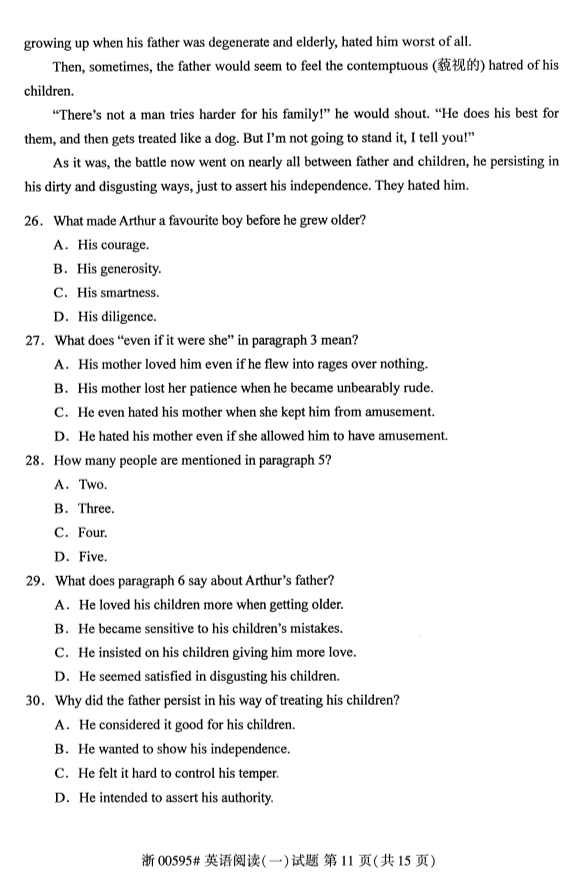 growing up when his father was degenerate and elderly, hated him worst of all.

Then, sometimes, the father would seem to feel the contemptuous (藐视的) hatred of his children.

"There's not a man tries harder for his family!" he would shout. "He does his best for them, and then gets treated like a dog. But I'm not going to stand it, I tell you!"

As it was, the battle now went on nearly all between father and children, he persisting in his dirty and disgusting ways, just to assert his independence. They hated him.

26. What made Arthur a favourite boy before he grew older?
A. His courage.
B. His generosity.
C. His smartness.
D. His diligence.

27. What does "even if it were she" in paragraph 3 mean?
A. His mother loved him even if he flew into rages over nothing.
B. His mother lost her patience when he became unbearably rude.
C. He even hated his mother when she kept him from amusement.
D. He hated his mother even if she allowed him to have amusement.

28. How many people are mentioned in paragraph 5?
A. Two.
B. Three.
C. Four.
D. Five.

29. What does paragraph 6 say about Arthur's father?
A. He loved his children more when getting older.
B. He became sensitive to his children's mistakes.
C. He insisted on his children giving him more love.
D. He seemed satisfied in disgusting his children.

30. Why did the father persist in his way of treating his children?
A. He considered it good for his children.
B. He wanted to show his independence.
C. He felt it hard to control his temper.
D. He intended to assert his authority.

浙 00595# 英语阅读(一)试题 第 11 页(共 15 页)